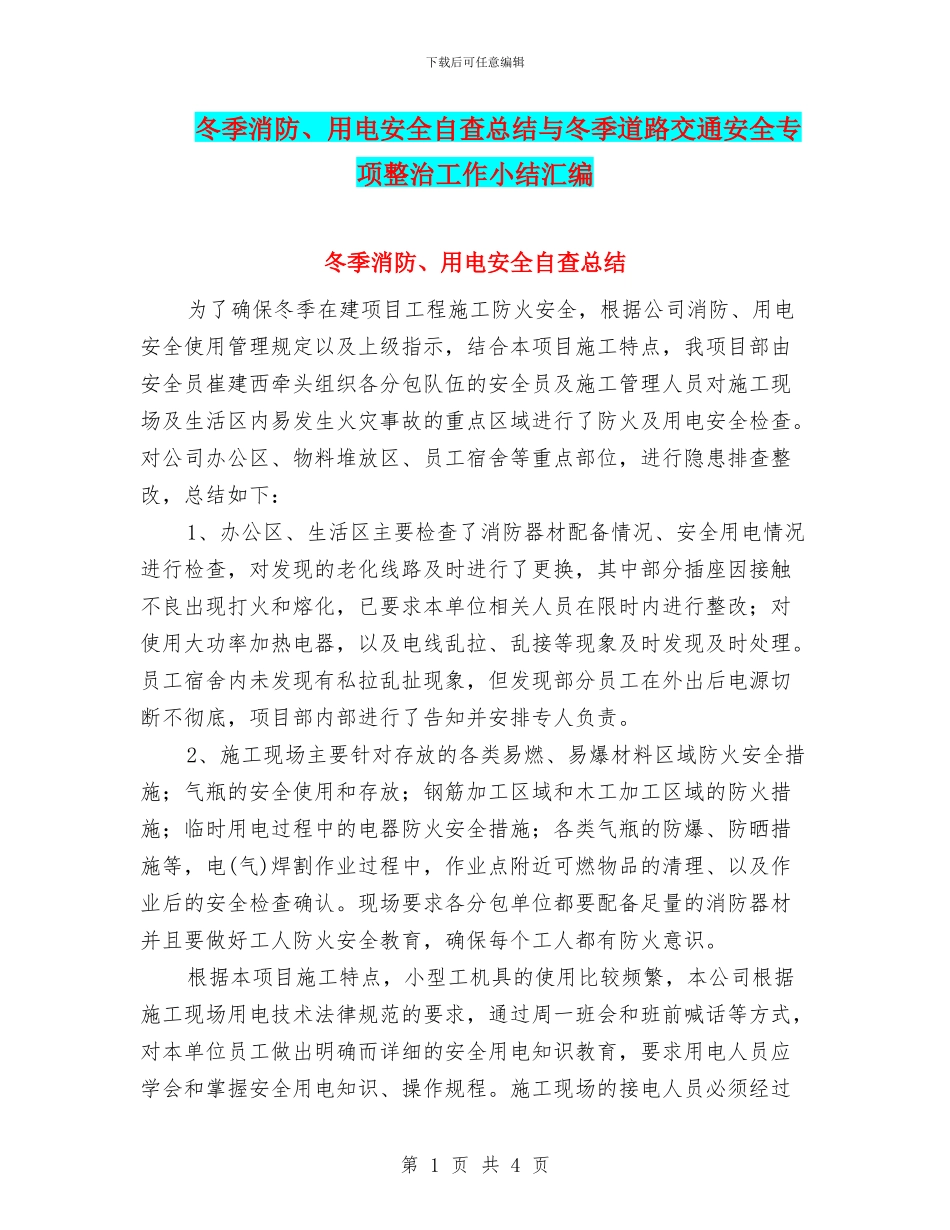 下载后可任意编辑

冬季消防、用电安全自查总结与冬季道路交通安全专项整治工作小结汇编

冬季消防、用电安全自查总结

为了确保冬季在建项目工程施工防火安全，根据公司消防、用电安全使用管理规定以及上级指示，结合本项目施工特点，我项目部由安全员崔建西牵头组织各分包队伍的安全员及施工管理人员对施工现场及生活区内易发生火灾事故的重点区域进行了防火及用电安全检查。对公司办公区、物料堆放区、员工宿舍等重点部位，进行隐患排查整改，总结如下：

1、办公区、生活区主要检查了消防器材配备情况、安全用电情况进行检查，对发现的老化线路及时进行了更换，其中部分插座因接触不良出现打火和熔化，已要求本单位相关人员在限时内进行整改；对使用大功率加热电器，以及电线乱拉、乱接等现象及时发现及时处理。员工宿舍内未发现有私拉乱扯现象，但发现部分员工在外出后电源切断不彻底，项目部内部进行了告知并安排专人负责。

2、施工现场主要针对存放的各类易燃、易爆材料区域防火安全措施；气瓶的安全使用和存放；钢筋加工区域和木工加工区域的防火措施；临时用电过程中的电器防火安全措施；各类气瓶的防爆、防晒措施等，电(气)焊割作业过程中，作业点附近可燃物品的清理、以及作业后的安全检查确认。现场要求各分包单位都要配备足量的消防器材并且要做好工人防火安全教育，确保每个工人都有防火意识。

根据本项目施工特点，小型工机具的使用比较频繁，本公司根据施工现场用电技术法律规范的要求，通过周一班会和班前喊话等方式，对本单位员工做出明确而详细的安全用电知识教育，要求用电人员应学会和掌握安全用电知识、操作规程。施工现场的接电人员必须经过

第 1 页 共 4 页